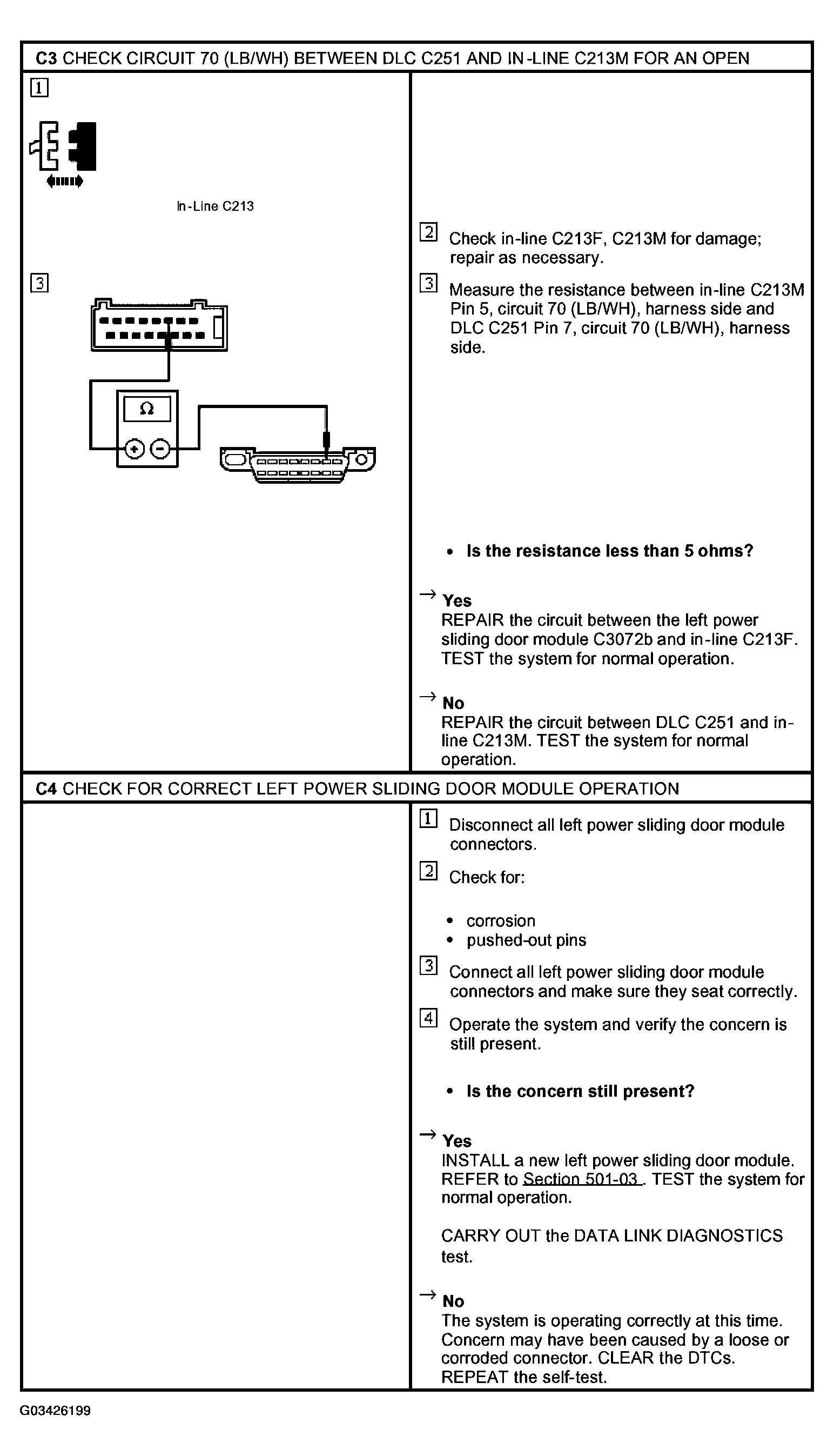 C3 CHECK CIRCUIT 70 (LB/WH) BETWEEN DLC C251 AND IN-LINE C213M FOR AN OPEN

1

In-Line C213

3

Ω

2 Check in-line C213F, C213M for damage; repair as necessary.

3 Measure the resistance between in-line C213M Pin 5, circuit 70 (LB/WH), harness side and DLC C251 Pin 7, circuit 70 (LB/WH), harness side.

• Is the resistance less than 5 ohms?

→ Yes
REPAIR the circuit between the left power sliding door module C3072b and in-line C213F. TEST the system for normal operation.

→ No
REPAIR the circuit between DLC C251 and in-line C213M. TEST the system for normal operation.

C4 CHECK FOR CORRECT LEFT POWER SLIDING DOOR MODULE OPERATION

1 Disconnect all left power sliding door module connectors.

2 Check for:

• corrosion
• pushed-out pins

3 Connect all left power sliding door module connectors and make sure they seat correctly.

4 Operate the system and verify the concern is still present.

• Is the concern still present?

→ Yes
INSTALL a new left power sliding door module. REFER to Section 501-03 . TEST the system for normal operation.

CARRY OUT the DATA LINK DIAGNOSTICS test.

→ No
The system is operating correctly at this time. Concern may have been caused by a loose or corroded connector. CLEAR the DTCs. REPEAT the self-test.

G03426199